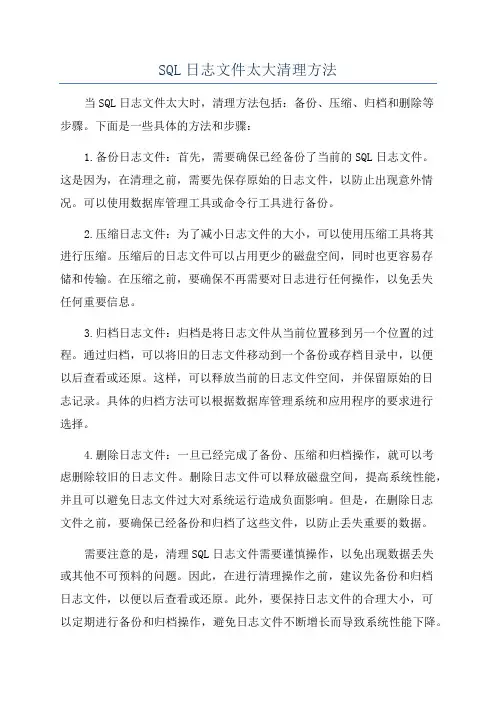 SQL日志文件太大清理方法

当SQL日志文件太大时，清理方法包括：备份、压缩、归档和删除等步骤。下面是一些具体的方法和步骤：

1.备份日志文件：首先，需要确保已经备份了当前的SQL日志文件。这是因为，在清理之前，需要先保存原始的日志文件，以防止出现意外情况。可以使用数据库管理工具或命令行工具进行备份。

2.压缩日志文件：为了减小日志文件的大小，可以使用压缩工具将其进行压缩。压缩后的日志文件可以占用更少的磁盘空间，同时也更容易存储和传输。在压缩之前，要确保不再需要对日志进行任何操作，以免丢失任何重要信息。

3.归档日志文件：归档是将日志文件从当前位置移到另一个位置的过程。通过归档，可以将旧的日志文件移动到一个备份或存档目录中，以便以后查看或还原。这样，可以释放当前的日志文件空间，并保留原始的日志记录。具体的归档方法可以根据数据库管理系统和应用程序的要求进行选择。

4.删除日志文件：一旦已经完成了备份、压缩和归档操作，就可以考虑删除较旧的日志文件。删除日志文件可以释放磁盘空间，提高系统性能，并且可以避免日志文件过大对系统运行造成负面影响。但是，在删除日志文件之前，要确保已经备份和归档了这些文件，以防止丢失重要的数据。

需要注意的是，清理SQL日志文件需要谨慎操作，以免出现数据丢失或其他不可预料的问题。因此，在进行清理操作之前，建议先备份和归档日志文件，以便以后查看或还原。此外，要保持日志文件的合理大小，可以定期进行备份和归档操作，避免日志文件不断增长而导致系统性能下降。